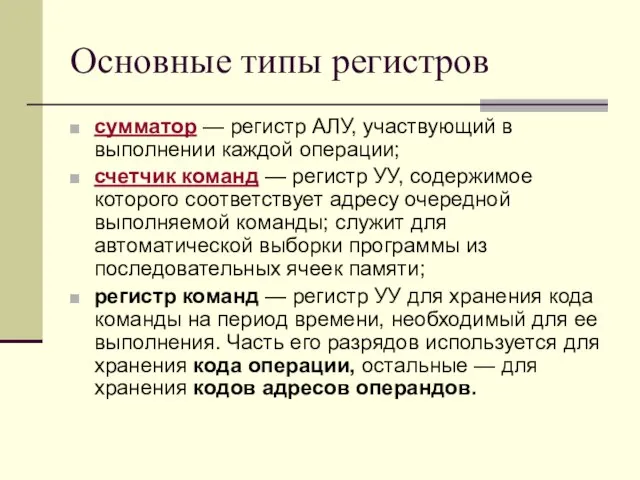 Основные типы регистров

сумматор — регистр АЛУ, участвующий в выполнении каждой операции;

счетчик команд — регистр УУ, содержимое которого соответствует адресу очередной выполняемой команды; служит для автоматической выборки программы из последовательных ячеек памяти;

регистр команд — регистр УУ для хранения кода команды на период времени, необходимый для ее выполнения. Часть его разрядов используется для хранения кода операции, остальные — для хранения кодов адресов операндов.